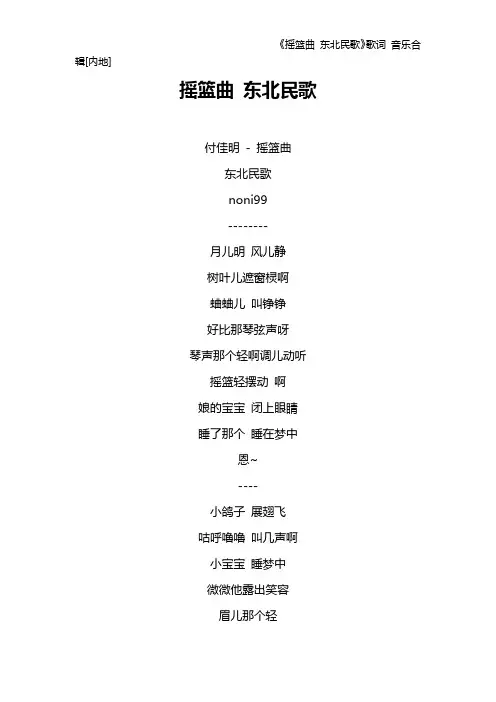 《摇篮曲 东北民歌》歌词 音乐合辑[内地]

摇篮曲 东北民歌

付佳明 - 摇篮曲

东北民歌

noni99

--------

月儿明 风儿静

树叶儿遮窗棂啊

蛐蛐儿 叫铮铮

好比那琴弦声呀

琴声那个轻啊调儿动听

摇篮轻摆动 啊

娘的宝宝 闭上眼睛

睡了那个 睡在梦中

恩~

----

小鸽子 展翅飞

咕呼噜噜 叫几声啊

小宝宝 睡梦中

微微他露出笑容

眉儿那个轻